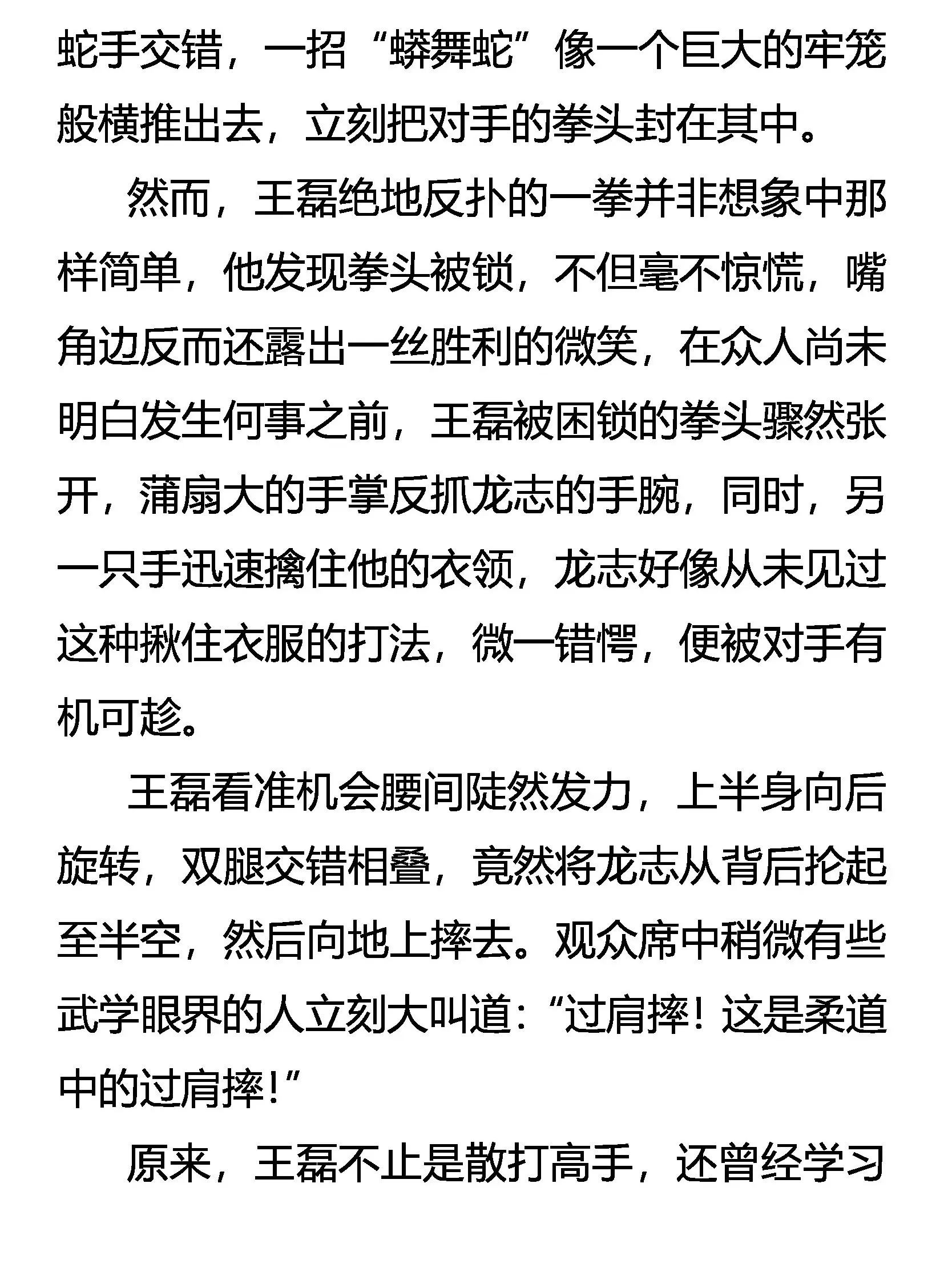 蛇手交错，一招“蟒舞蛇”像一个巨大的牢笼般横推出去，立刻把对手的拳头封在其中。

然而，王磊绝地反扑的一拳并非想象中那样简单，他发现拳头被锁，不但毫不惊慌，嘴角边反而还露出一丝胜利的微笑，在众人尚未明白发生何事之前，王磊被困锁的拳头骤然张开，蒲扇大的手掌反抓龙志的手腕，同时，另一只手迅速擒住他的衣领，龙志好像从未见过这种揪住衣服的打法，微一错愕，便被对手有机可趁。

王磊看准机会腰间陡然发力，上半身向后旋转，双腿交错相叠，竟然将龙志从背后抡起至半空，然后向地上摔去。观众席中稍微有些武学眼界的人立刻大叫道：“过肩摔！这是柔道中的过肩摔！”

原来，王磊不止是散打高手，还曾经学习